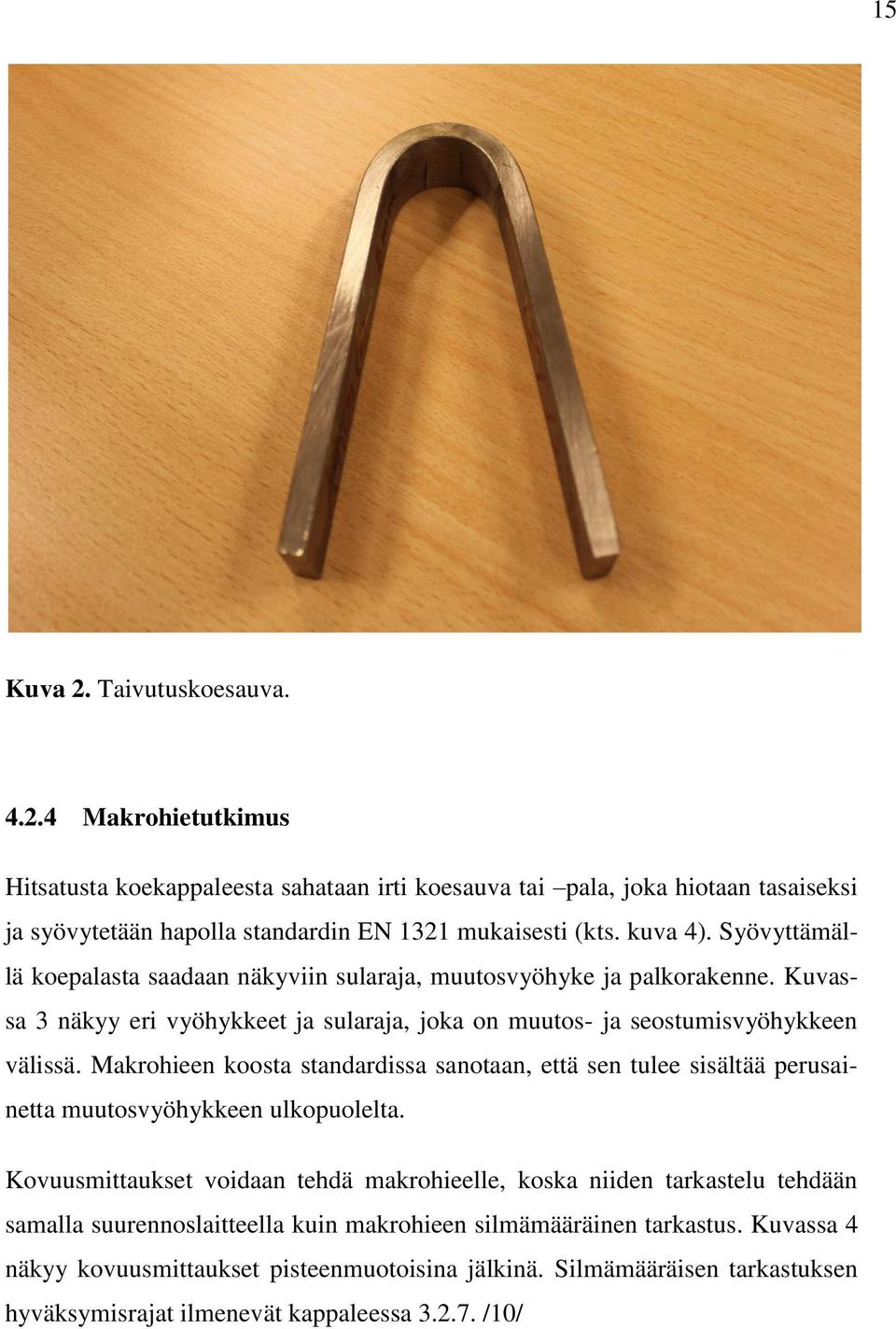 15

Kuva 2. Taivutuskoesauva.

4.2.4 Makrohietutkimus

Hitsatusta koekappaleesta sahataan irti koesauva tai –pala, joka hiotaan tasaiseksi ja syövytetään hapolla standardin EN 1321 mukaisesti (kts. kuva 4). Syövyttämällä koepalasta saadaan näkyviin sularaja, muutosvyöhyke ja palkorakenne. Kuvassa 3 näkyy eri vyöhykkeet ja sularaja, joka on muutos- ja seostumisvyöhykkeen välissä. Makrohieen koosta standardissa sanotaan, että sen tulee sisältää perusainetta muutosvyöhykkeen ulkopuolelta.

Kovuusmittaukset voidaan tehdä makrohieelle, koska niiden tarkastelu tehdään samalla suurennoslaitteella kuin makrohieen silmämääräinen tarkastus. Kuvassa 4 näkyy kovuusmittaukset pisteenmuotoisina jälkinä. Silmämääräisen tarkastuksen hyväksymisrajat ilmenevät kappaleessa 3.2.7. /10/